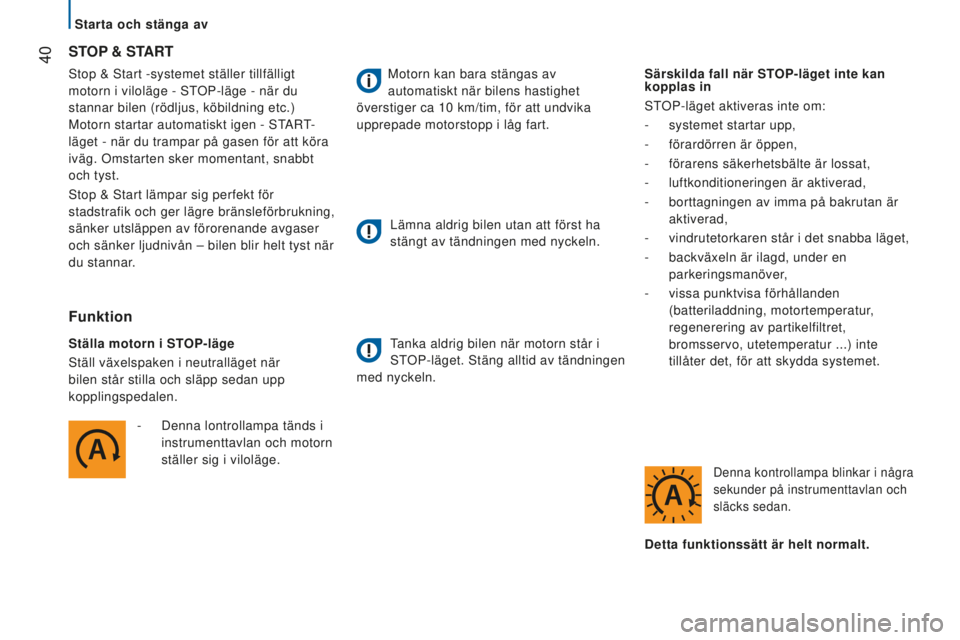 Starta och stänga av

40

STOP & START

Stop & Start -systemet ställer tillfälligt motorn i viloläge - STOP-läge - när du stannar bilen (rödljus, köbildning etc.) Motorn startar automatiskt igen - START-läget - när du trampar på gasen för att köra iväg. Omstarten sker momentant, snabbt och tyst.

Stop & Start lämpar sig perfekt för stadstrafik och ger lägre bränsleförbrukning, sänker utsläppen av förorenande avgaser och sänker ljudnivån – bilen blir helt tyst när du stannar.

Funktion

Ställa motorn i STOP-läge

Ställ växelspaken i neutralläget när bilen står stilla och släpp sedan upp kopplingspedalen.

- Denna lontrollampa tänds i instrumenttavlan och motorn ställer sig i viloläge.

Motorn kan bara stängas av automatiskt när bilens hastighet överstiger ca 10 km/tim, för att undvika upprepade motorstopp i låg fart.

Lämna aldrig bilen utan att först ha stängt av tändningen med nyckeln.

Tanka aldrig bilen när motorn står i STOP-läget. Stäng alltid av tändningen med nyckeln.

Särskilda fall när STOP-läget inte kan kopplas in

STOP-läget aktiveras inte om:

- systemet startar upp,
- förardörren är öppen,
- förarens säkerhetsbälte är lossat,
- luftkonditioneringen är aktiverad,
- borttagningen av imma på bakrutan är aktiverad,
- vindrutetorkaren står i det snabba läget,
- backväxeln är ilagd, under en parkeringsmanöver,
- vissa punktvisa förhållanden (batteriladdning, motortemperatur, regenerering av partikelfiltret, bromsservo, utetemperatur ...) inte tillåter det, för att skydda systemet.

Denna kontrollampa blinkar i några sekunder på instrumenttavlan och släcks sedan.

Detta funktionssätt är helt normalt.

carmanualsonline.info